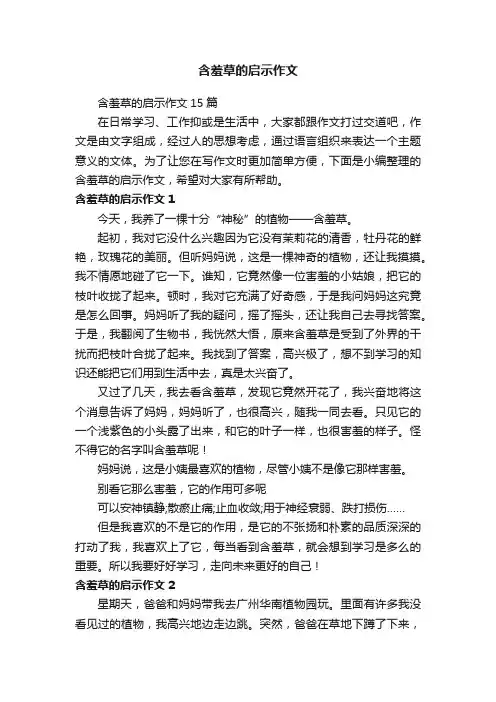 含羞草的启示作文

含羞草的启示作文 15 篇

在日常学习、工作抑或是生活中，大家都跟作文打过交道吧，作文是由文字组成，经过人的思想考虑，通过语言组织来表达一个主题意义的文体。为了让您在写作文时更加简单方便，下面是小编整理的含羞草的启示作文，希望对大家有所帮助。

含羞草的启示作文 1

今天，我养了一棵十分“神秘”的植物——含羞草。

起初，我对它没什么兴趣因为它没有茉莉花的清香，牡丹花的鲜艳，玫瑰花的美丽。但听妈妈说，这是一棵神奇的植物，还让我摸摸。我不情愿地碰了它一下。谁知，它竟然像一位害羞的小姑娘，把它的枝叶收拢了起来。顿时，我对它充满了好奇感，于是我问妈妈这究竟是怎么回事。妈妈听了我的疑问，摇了摇头，还让我自己去寻找答案。于是，我翻阅了生物书，我恍然大悟，原来含羞草是受到了外界的干扰而把枝叶合拢了起来。我找到了答案，高兴极了，想不到学习的知识还能把它们用到生活中去，真是太兴奋了。

又过了几天，我去看含羞草，发现它竟然开花了，我兴奋地将这个消息告诉了妈妈，妈妈听了，也很高兴，随我一同去看。只见它的一个浅紫色的小头露了出来，和它的叶子一样，也很害羞的样子。怪不得它的名字叫含羞草呢！

妈妈说，这是小姨最喜欢的植物，尽管小姨不是像它那样害羞。

别看它那么害羞，它的作用可多呢

可以安神镇静;散瘀止痛;止血收敛;用于神经衰弱、跌打损伤……

但是我喜欢的不是它的作用，是它的不张扬和朴素的品质深深的打动了我，我喜欢上了它，每当看到含羞草，就会想到学习是多么的重要。所以我要好好学习，走向未来更好的自己！

含羞草的启示作文 2

星期天，爸爸和妈妈带我去广州华南植物园玩。里面有许多我没看见过的植物，我高兴地边走边跳。突然，爸爸在草地下蹲了下来，